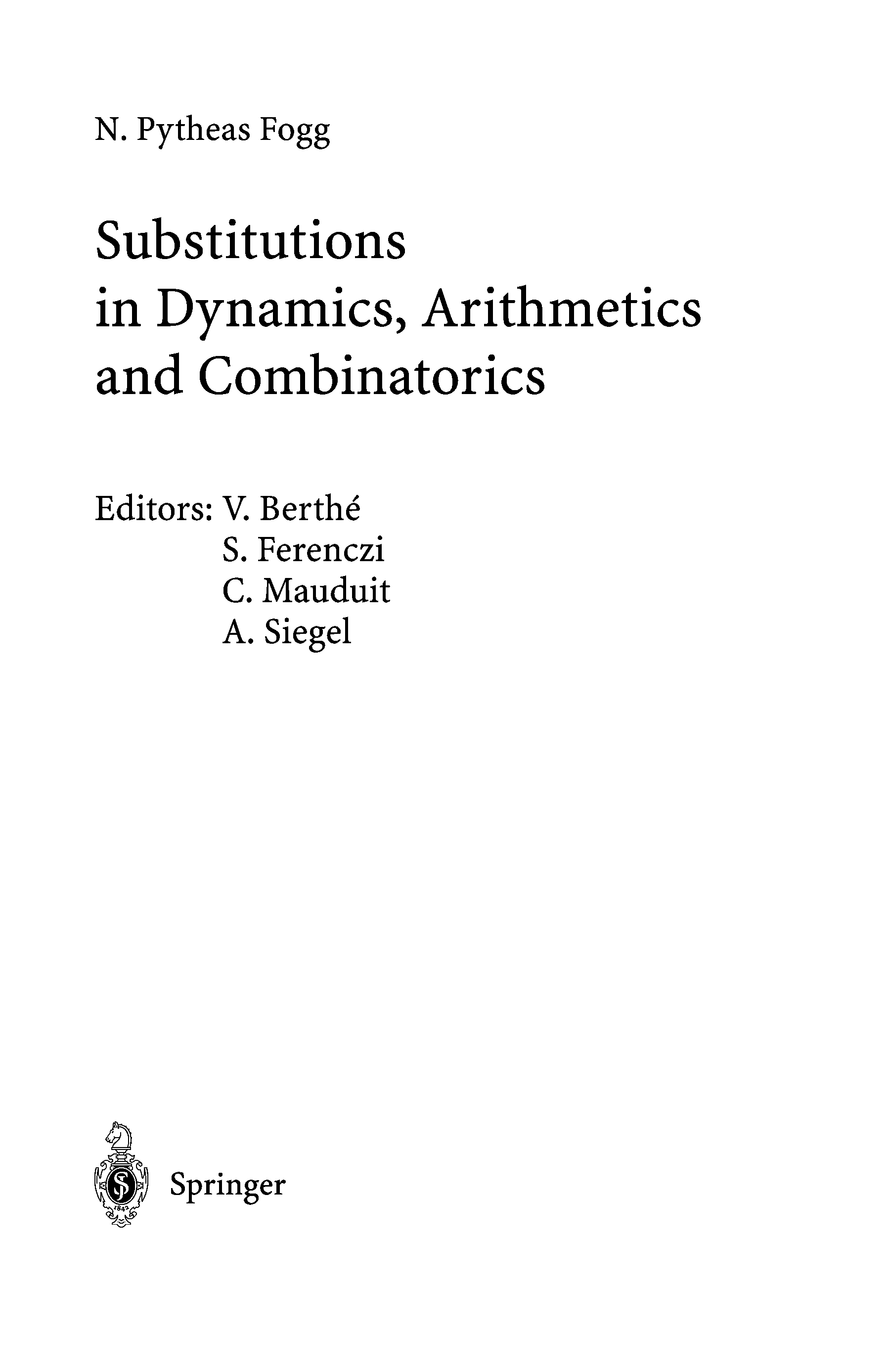 N. Pytheas Fogg

Substitutions
in Dynamics, Arithmetics
and Combinatorics

Editors: V. Berthé
S. Ferenczi
C. Mauduit
A. Siegel

Springer